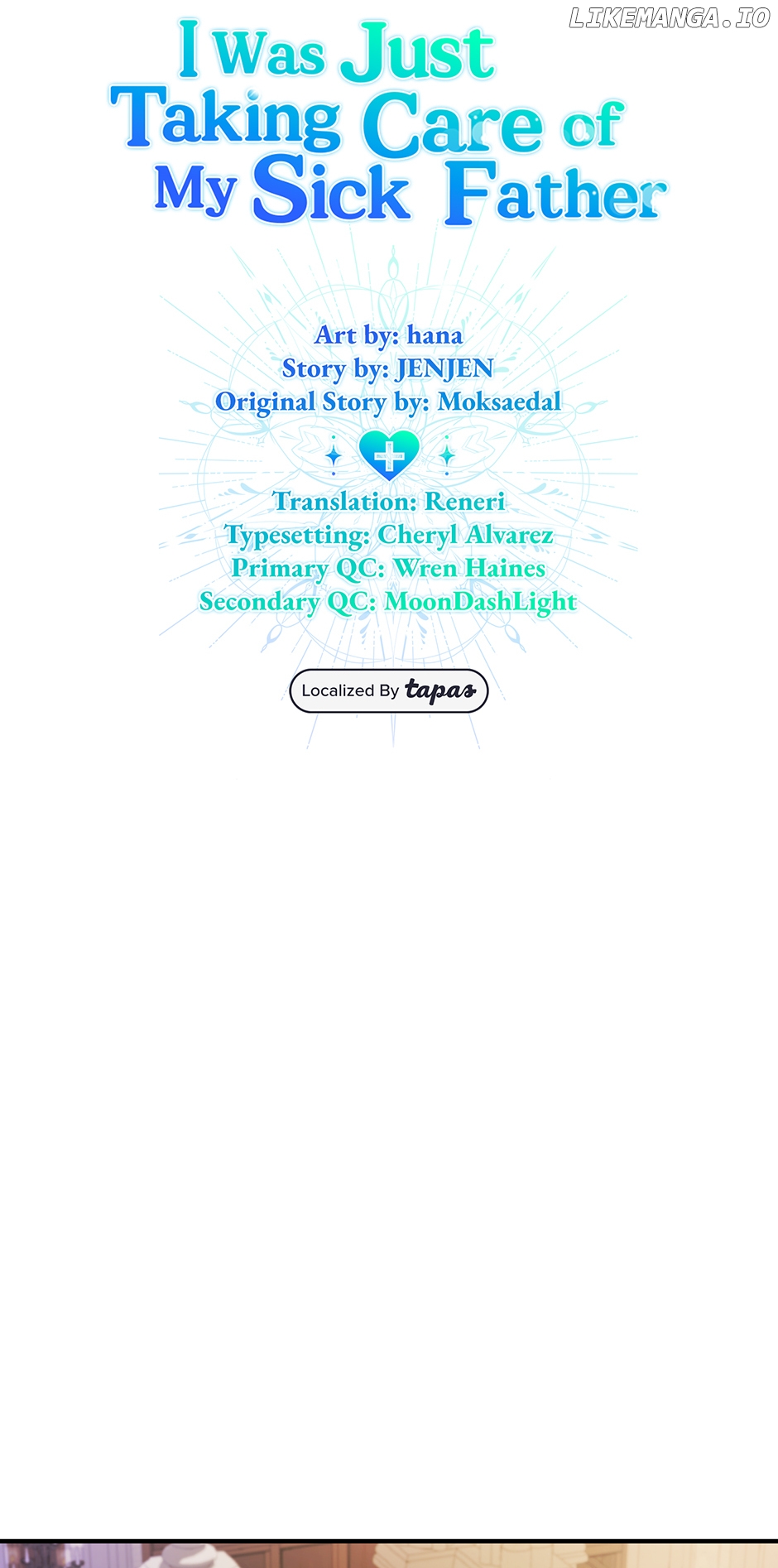 I Was Just Taking Care of My Sick Father

Art by: hana
Story by: JENJEN
Original Story by: Moksaedal

Translation: Reneri
Typesetting: Cheryl Alvarez
Primary QC: Wren Haines
Secondary QC: MoonDashLight

Localized By tapas

LIKEMANGA.IO